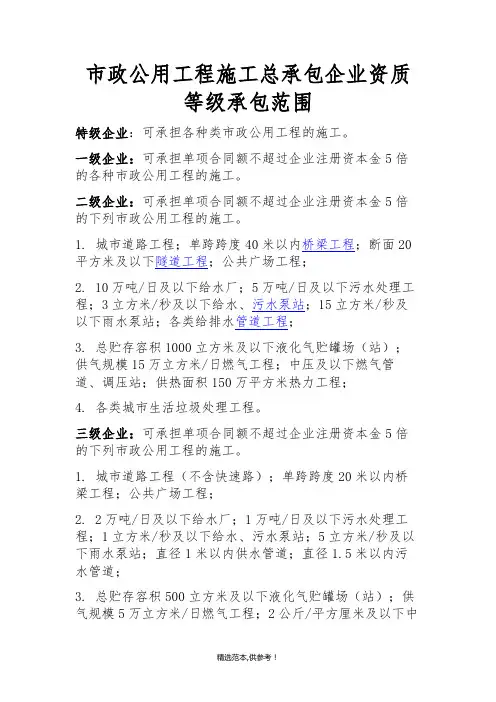 市政公用工程施工总承包企业资质等级承包范围

特级企业：可承担各种类市政公用工程的施工。

一级企业：可承担单项合同额不超过企业注册资本金5倍的各种市政公用工程的施工。

二级企业：可承担单项合同额不超过企业注册资本金5倍的下列市政公用工程的施工。

1. 城市道路工程；单跨跨度40米以内桥梁工程；断面20平方米及以下隧道工程；公共广场工程；

2. 10万吨/日及以下给水厂；5万吨/日及以下污水处理工程；3立方米/秒及以下给水、污水泵站；15立方米/秒及以下雨水泵站；各类给排水管道工程；

3. 总贮存容积1000立方米及以下液化气贮罐场（站）；供气规模15万立方米/日燃气工程；中压及以下燃气管道、调压站；供热面积150万平方米热力工程；

4. 各类城市生活垃圾处理工程。

三级企业：可承担单项合同额不超过企业注册资本金5倍的下列市政公用工程的施工。

1. 城市道路工程（不含快速路）；单跨跨度20米以内桥梁工程；公共广场工程；

2. 2万吨/日及以下给水厂；1万吨/日及以下污水处理工程；1立方米/秒及以下给水、污水泵站；5立方米/秒及以下雨水泵站；直径1米以内供水管道；直径1.5米以内污水管道；

3. 总贮存容积500立方米及以下液化气贮罐场（站）；供气规模5万立方米/日燃气工程；2公斤/平方厘米及以下中

精选范本,供参考！